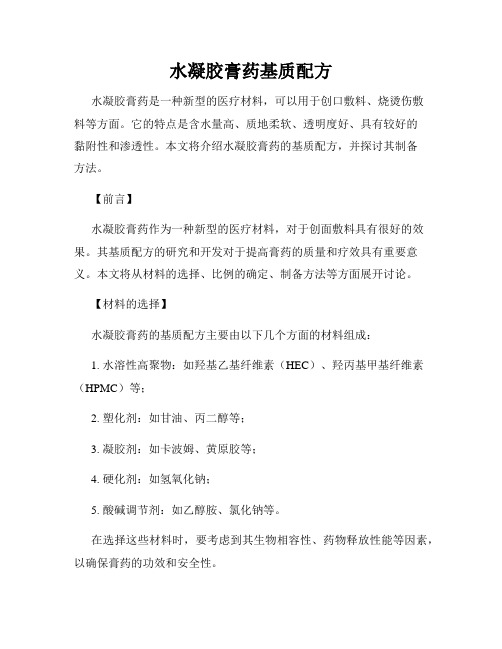 水凝胶膏药基质配方

水凝胶膏药是一种新型的医疗材料，可以用于创口敷料、烧烫伤敷料等方面。它的特点是含水量高、质地柔软、透明度好、具有较好的黏附性和渗透性。本文将介绍水凝胶膏药的基质配方，并探讨其制备方法。

【前言】

水凝胶膏药作为一种新型的医疗材料，对于创面敷料具有很好的效果。其基质配方的研究和开发对于提高膏药的质量和疗效具有重要意义。本文将从材料的选择、比例的确定、制备方法等方面展开讨论。

【材料的选择】

水凝胶膏药的基质配方主要由以下几个方面的材料组成：

1. 水溶性高聚物：如羟基乙基纤维素（HEC）、羟丙基甲基纤维素（HPMC）等；

2. 塑化剂：如甘油、丙二醇等；

3. 凝胶剂：如卡波姆、黄原胶等；

4. 硬化剂：如氢氧化钠；

5. 酸碱调节剂：如乙醇胺、氯化钠等。

在选择这些材料时，要考虑到其生物相容性、药物释放性能等因素，以确保膏药的功效和安全性。